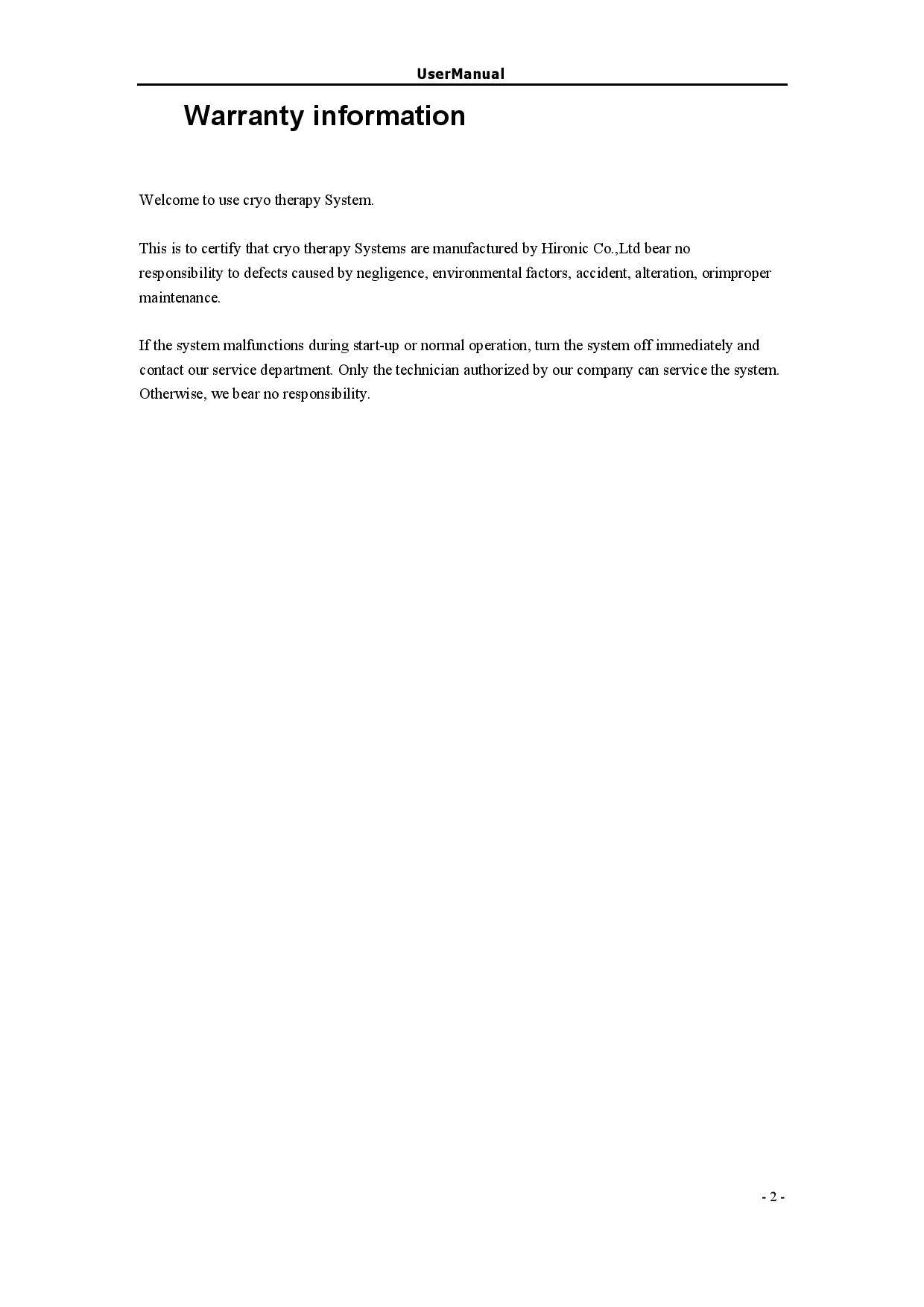 UserManual

Warranty information

Welcome to use cryo therapy System.

This is to certify that cryo therapy Systems are manufactured by Hironic Co.,Ltd bear no responsibility to defects caused by negligence, environmental factors, accident, alteration, orimproper maintenance.

If the system malfunctions during start-up or normal operation, turn the system off immediately and contact our service department. Only the technician authorized by our company can service the system. Otherwise, we bear no responsibility.

- 2 -